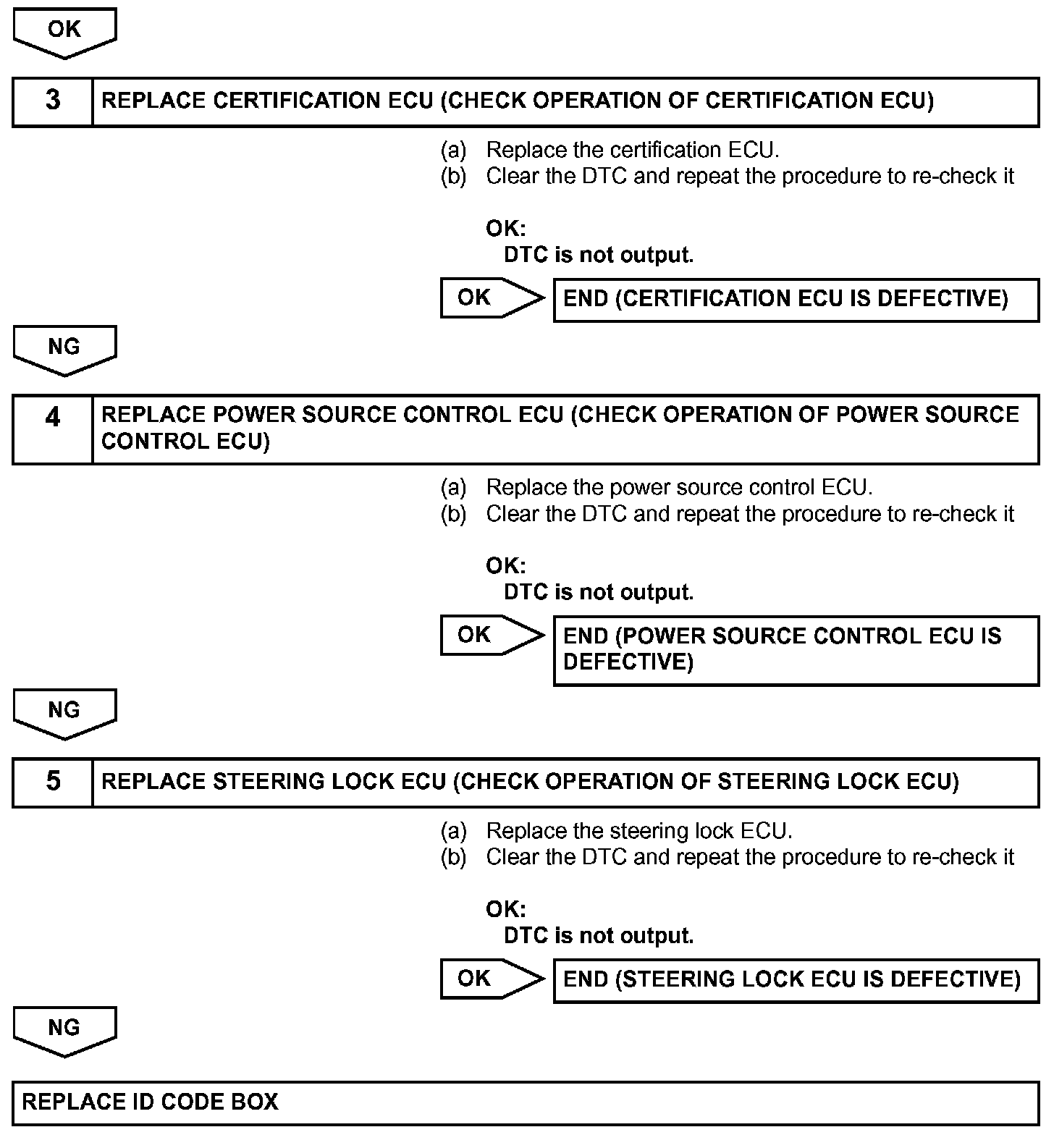 OK

3 REPLACE CERTIFICATION ECU (CHECK OPERATION OF CERTIFICATION ECU)

(a) Replace the certification ECU.
(b) Clear the DTC and repeat the procedure to re-check it

OK:
DTC is not output.

OK END (CERTIFICATION ECU IS DEFECTIVE)

NG

4 REPLACE POWER SOURCE CONTROL ECU (CHECK OPERATION OF POWER SOURCE CONTROL ECU)

(a) Replace the power source control ECU.
(b) Clear the DTC and repeat the procedure to re-check it

OK:
DTC is not output.

OK END (POWER SOURCE CONTROL ECU IS DEFECTIVE)

NG

5 REPLACE STEERING LOCK ECU (CHECK OPERATION OF STEERING LOCK ECU)

(a) Replace the steering lock ECU.
(b) Clear the DTC and repeat the procedure to re-check it

OK:
DTC is not output.

OK END (STEERING LOCK ECU IS DEFECTIVE)

NG

REPLACE ID CODE BOX